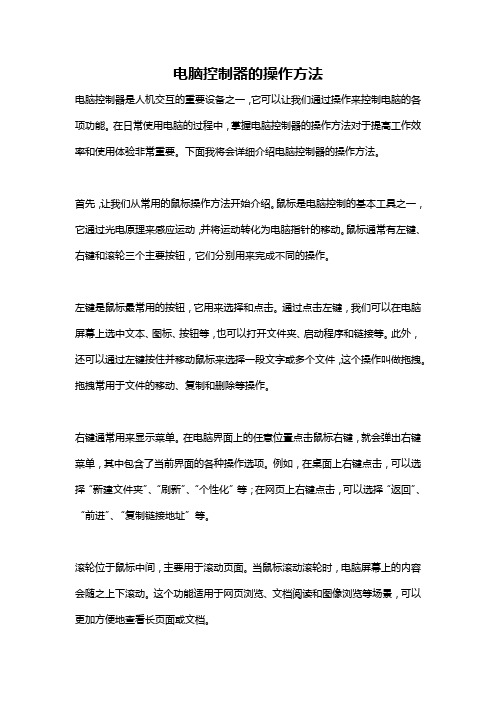 电脑控制器的操作方法

电脑控制器是人机交互的重要设备之一，它可以让我们通过操作来控制电脑的各项功能。在日常使用电脑的过程中，掌握电脑控制器的操作方法对于提高工作效率和使用体验非常重要。下面我将会详细介绍电脑控制器的操作方法。

首先，让我们从常用的鼠标操作方法开始介绍。鼠标是电脑控制的基本工具之一，它通过光电原理来感应运动，并将运动转化为电脑指针的移动。鼠标通常有左键、右键和滚轮三个主要按钮，它们分别用来完成不同的操作。

左键是鼠标最常用的按钮，它用来选择和点击。通过点击左键，我们可以在电脑屏幕上选中文本、图标、按钮等，也可以打开文件夹、启动程序和链接等。此外，还可以通过左键按住并移动鼠标来选择一段文字或多个文件，这个操作叫做拖拽。拖拽常用于文件的移动、复制和删除等操作。

右键通常用来显示菜单。在电脑界面上的任意位置点击鼠标右键，就会弹出右键菜单，其中包含了当前界面的各种操作选项。例如，在桌面上右键点击，可以选择“新建文件夹”、“刷新”、“个性化”等；在网页上右键点击，可以选择“返回”、“前进”、“复制链接地址”等。

滚轮位于鼠标中间，主要用于滚动页面。当鼠标滚动滚轮时，电脑屏幕上的内容会随之上下滚动。这个功能适用于网页浏览、文档阅读和图像浏览等场景，可以更加方便地查看长页面或文档。